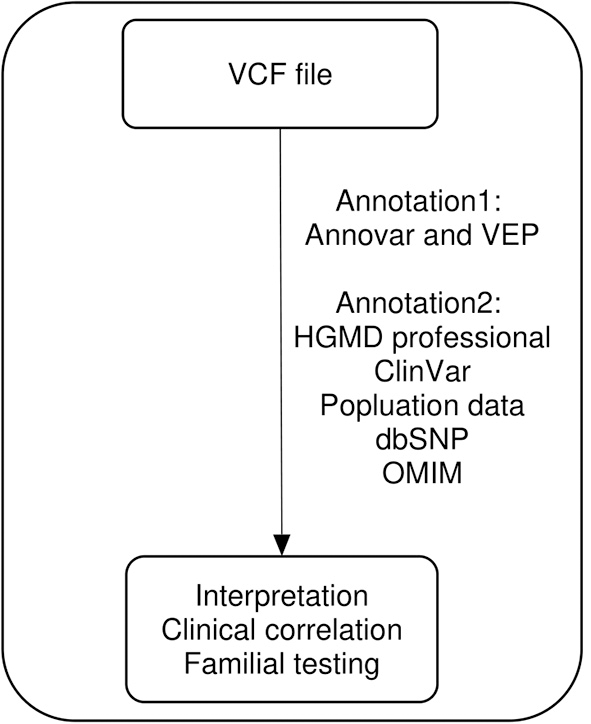 VCF file

Annotation1:
Annovar and VEP

Annotation2:
HGMD professional
ClinVar
Popluation data
dbSNP
OMIM

Interpretation
Clinical correlation
Familial testing